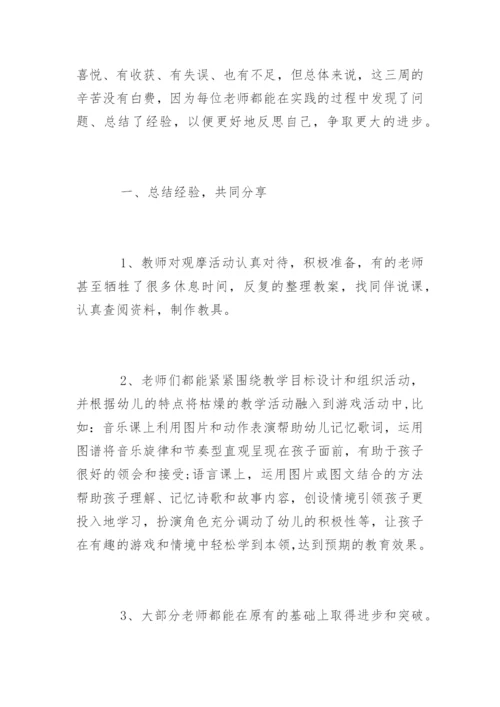 喜悦、有收获、有失误、也有不足，但总体来说，这三周的辛苦没有白费，因为每位老师都能在实践的过程中发现了问题、总结了经验，以便更好地反思自己，争取更大的进步。

一、总结经验，共同分享

1、教师对观摩活动认真对待，积极准备，有的老师甚至牺牲了很多休息时间，反复的整理教案，找同伴说课，认真查阅资料，制作教具。

2、老师们都能紧紧围绕教学目标设计和组织活动，并根据幼儿的特点将枯燥的教学活动融入到游戏活动中,比如：音乐课上利用图片和动作表演帮助幼儿记忆歌词，运用图谱将音乐旋律和节奏型直观呈现在孩子面前，有助于孩子很好的领会和接受;语言课上，运用图片或图文结合的方法帮助孩子理解、记忆诗歌和故事内容，创设情境引领孩子更投入地学习，扮演角色充分调动了幼儿的积极性等，让孩子在有趣的游戏和情境中轻松学到本领,达到预期的教育效果。

3、大部分老师都能在原有的基础上取得进步和突破。